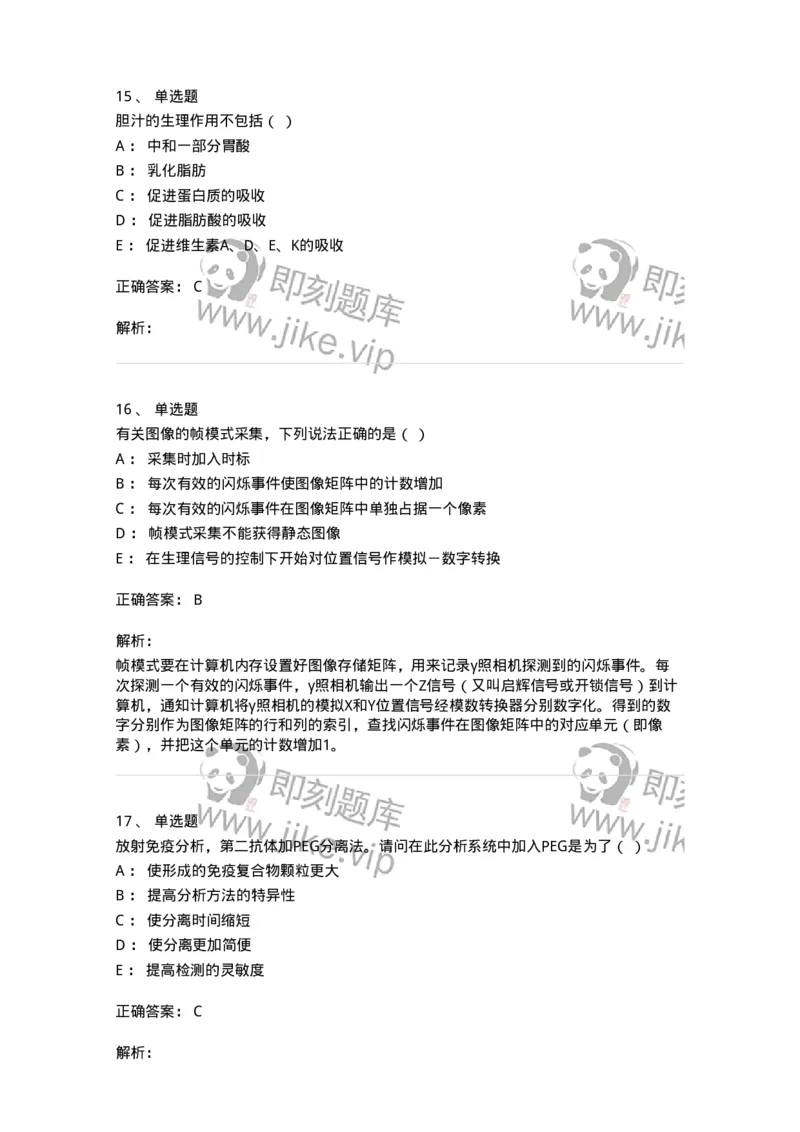 15、 单选题
胆汁的生理作用不包括（ ）
A： 中和一部分胃酸
B： 乳化脂肪
C： 促进蛋白质的吸收
D： 促进脂肪酸的吸收
E： 促进维生素A、D、E、K的吸收

正确答案： C

解析：

即刻题库 www.jike.vip

即刻 www.jik

16、 单选题
有关图像的帧模式采集，下列说法正确的是（ ）
A： 采集时加入时标
B： 每次有效的闪烁事件使图像矩阵中的计数增加
C： 每次有效的闪烁事件在图像矩阵中单独占据一个像素
D： 帧模式采集不能获得静态图像
E： 在生理信号的控制下开始对位置信号作模拟－数字转换

正确答案： B

解析：
帧模式要在计算机内存设置好图像存储矩阵，用来记录γ照相机探测到的闪烁事件。每次探测一个有效的闪烁事件，γ照相机输出一个Z信号（又叫启辉信号或开锁信号）到计算机，通知计算机将γ照相机的模拟X和Y位置信号经模数转换器分别数字化。得到的数字分别作为图像矩阵的行和列的索引，查找闪烁事件在图像矩阵中的对应单元（即像素），并把这个单元的计数增加1。

即刻题库 www.jike.vip

即刻 www.jik

17、 单选题
放射免疫分析，第二抗体加PEG分离法。请问在此分析系统中加入PEG是为了（ ）
A： 使形成的免疫复合物颗粒更大
B： 提高分析方法的特异性
C： 使分离时间缩短
D： 使分离更加简便
E： 提高检测的灵敏度

正确答案： C

解析：